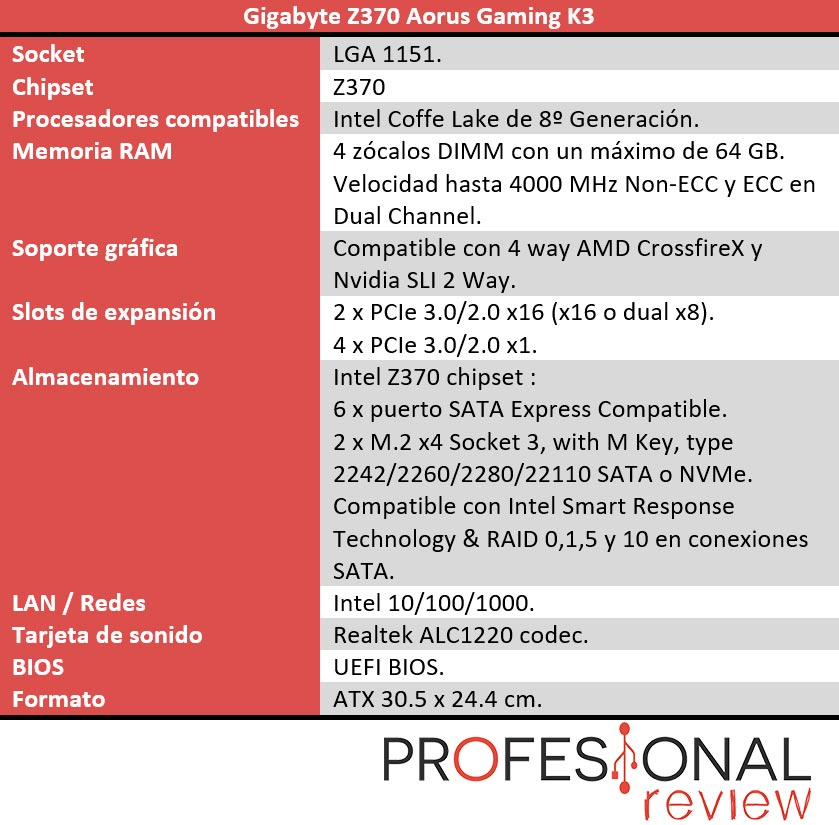 | Gigabyte Z370 Aorus Gaming K3 | |
|---|---|
| Socket | LGA 1151. |
| Chipset | Z370 |
| Procesadores compatibles | Intel Coffe Lake de 8º Generación. |
| Memoria RAM | 4 zócalos DIMM con un máximo de 64 GB. Velocidad hasta 4000 MHz Non-ECC y ECC en Dual Channel. |
| Soporte gráfica | Compatible con 4 way AMD CrossfireX y Nvidia SLI 2 Way. |
| Slots de expansión | 2 x PCIe 3.0/2.0 x16 (x16 o dual x8). 4 x PCIe 3.0/2.0 x1. |
| Almacenamiento | Intel Z370 chipset : 6 x puerto SATA Express Compatible. 2 x M.2 x4 Socket 3, with M Key, type 2242/2260/2280/22110 SATA o NVMe. Compatible con Intel Smart Response Technology & RAID 0,1,5 y 10 en conexiones SATA. |
| LAN / Redes | Intel 10/100/1000. |
| Tarjeta de sonido | Realtek ALC1220 codec. |
| BIOS | UEFI BIOS. |
| Formato | ATX 30.5 x 24.4 cm. |

PROFESIONAL
review